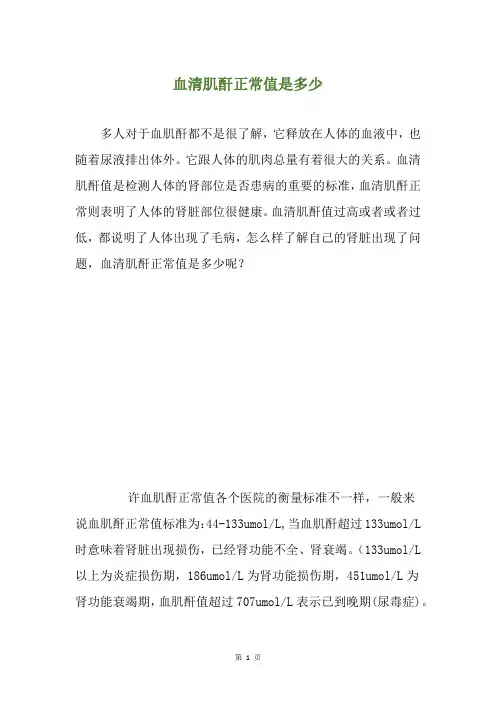 血清肌酐正常值是多少

多人对于血肌酐都不是很了解，它释放在人体的血液中，也随着尿液排出体外。它跟人体的肌肉总量有着很大的关系。血清肌酐值是检测人体的肾部位是否患病的重要的标准，血清肌酐正常则表明了人体的肾脏部位很健康。血清肌酐值过高或者或者过低，都说明了人体出现了毛病，怎么样了解自己的肾脏出现了问题，血清肌酐正常值是多少呢？

许血肌酐正常值各个医院的衡量标准不一样，一般来说血肌酐正常值标准为:44-133umol/L,当血肌酐超过133umol/L时意味着肾脏出现损伤，已经肾功能不全、肾衰竭。（133umol/L以上为炎症损伤期，186umol/L为肾功能损伤期，451umol/L为肾功能衰竭期，血肌酐值超过707umol/L表示已到晚期(尿毒症)。

第 1 页